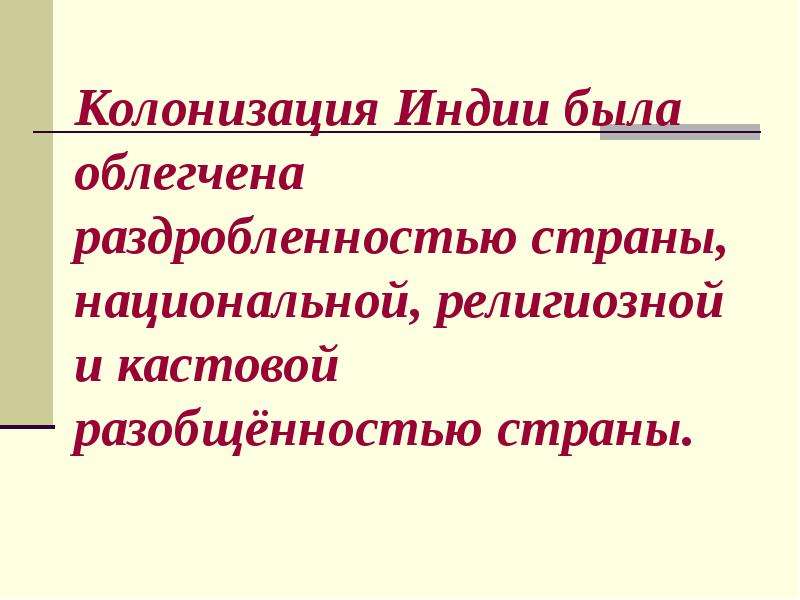 Колонизация Индии была облегчена раздробленностью страны, национальной, религиозной и кастовой разобщённостью страны.